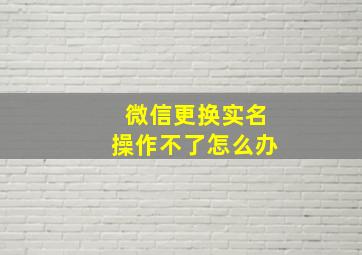 微信更换实名
操作不了怎么办